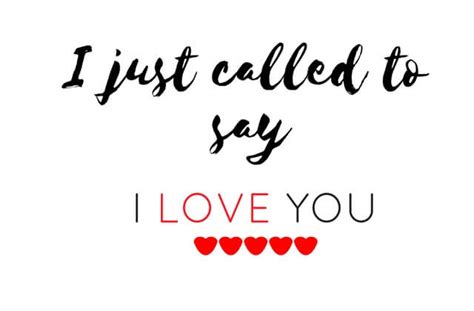 I just called to say

I LOVE YOU